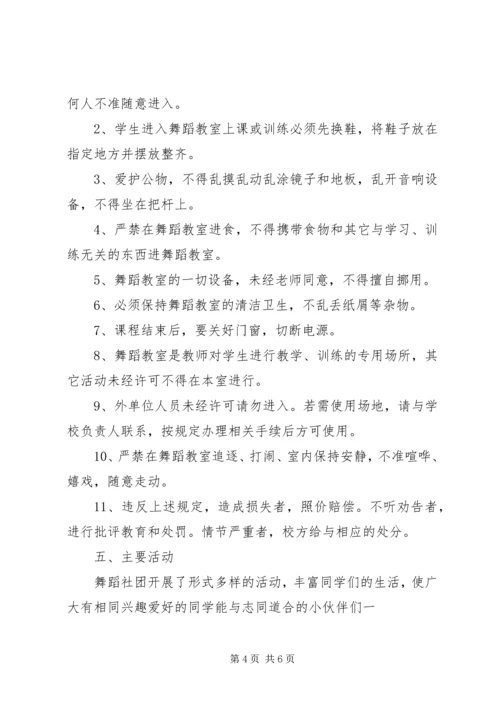 何人不准随意进入。

2、学生进入舞蹈教室上课或训练必须先换鞋，将鞋子放在指定地方并摆放整齐。

3、爱护公物，不得乱摸乱动乱涂镜子和地板，乱开音响设备，不得坐在把杆上。

4、严禁在舞蹈教室进食，不得携带食物和其它与学习、训练无关的东西进舞蹈教室。

5、舞蹈教室的一切设备，未经老师同意，不得擅自挪用。

6、必须保持舞蹈教室的清洁卫生，不乱丢纸屑等杂物。

7、课程结束后，要关好门窗，切断电源。

8、舞蹈教室是教师对学生进行教学、训练的专用场所，其它活动未经许可不得在本室进行。

9、外单位人员未经许可请勿进入。若需使用场地，请与学校负责人联系，按规定办理相关手续后方可使用。

10、严禁在舞蹈教室追逐、打闹、室内保持安静，不准喧哗、嬉戏，随意走动。

11、违反上述规定，造成损失者，照价赔偿。不听劝告者，进行批评教育和处罚。情节严重者，校方给与相应的处分。

五、主要活动

舞蹈社团开展了形式多样的活动，丰富同学们的生活，使广大有相同兴趣爱好的同学能与志同道合的小伙伴们一

第 4 页 共 6 页